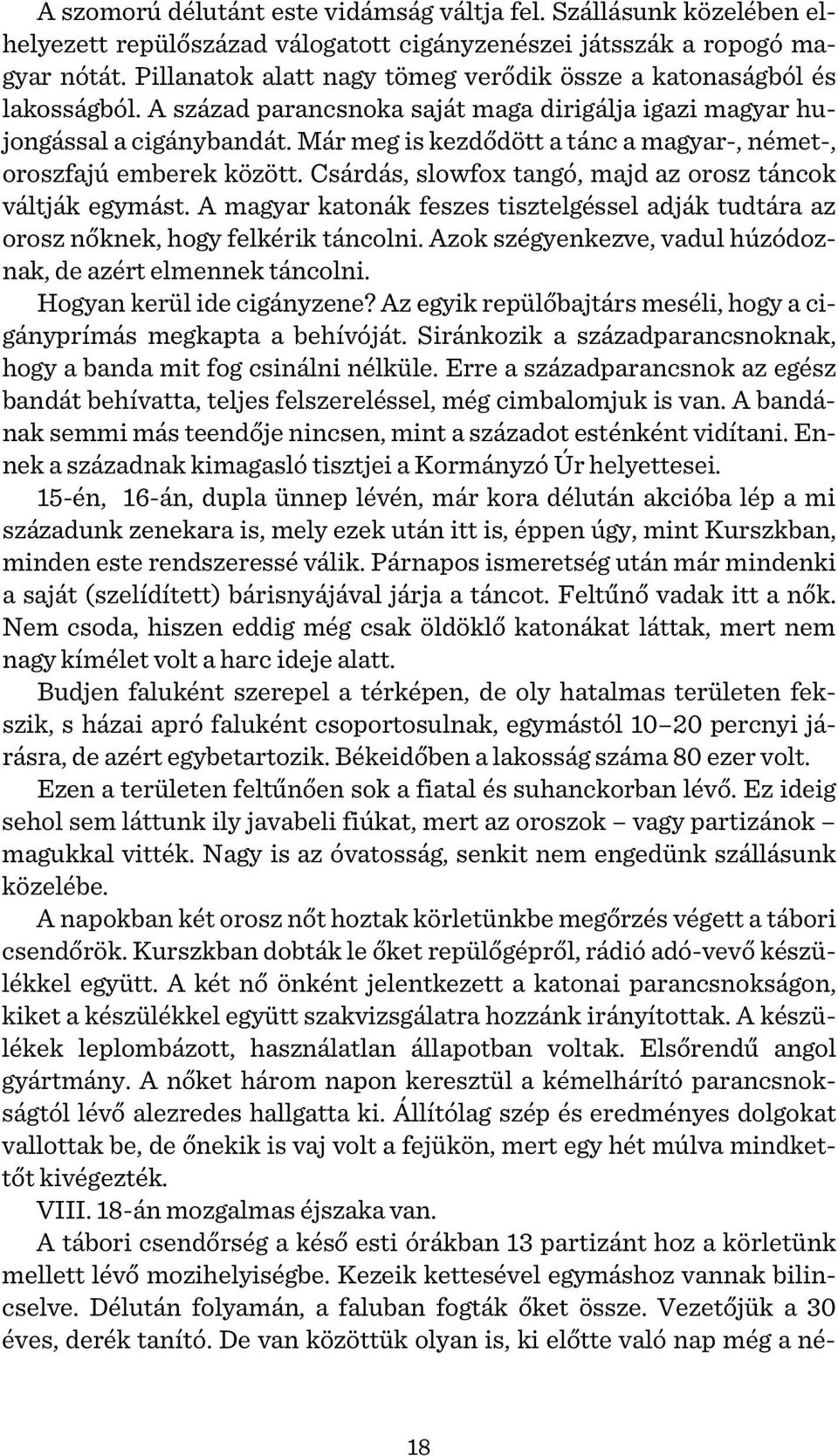 A szomorú délutánt este vidámság váltja fel. Szállásunk közelében elhelyezett repülőszázad válogatott cigányzenészei játsszák a ropogó magyar nótát. Pillanatok alatt nagy tömeg verődik össze a katonaságból és lakosságból. A század parancsnoka saját maga dirigálja igazi magyar hujongással a cigánybandát. Már meg is kezdődött a tánc a magyar-, német-, oroszfajú emberek között. Csárdás, slowfox tangó, majd az orosz táncok váltják egymást. A magyar katonák feszes tisztelgéssel adják tudtára az orosz nőknek, hogy felkérik táncolni. Azok szégyenkezve, vadul húzódoznak, de azért elmennek táncolni.

Hogyan kerül ide cigányzene? Az egyik repülőbajtárs meséli, hogy a cigányprímás megkapta a behívóját. Siránkozik a századparancsnoknak, hogy a banda mit fog csinálni nélküle. Erre a századparancsnok az egész bandát behívatta, teljes felszereléssel, még cimbalomjuk is van. A bandának semmi más teendője nincsen, mint a századot esténként vidítani. Ennek a századnak kimagasló tisztjei a Kormányzó Úr helyettesei.

15-én, 16-án, dupla ünnep lévén, már kora délután akcióba lép a mi századunk zenekara is, mely ezek után itt is, éppen úgy, mint Kurszkban, minden este rendszeressé válik. Párnapos ismeretség után már mindenki a saját (szelídített) bárisnyájával járja a táncot. Feltűnő vadak itt a nők. Nem csoda, hiszen eddig még csak öldöklő katonákat láttak, mert nem nagy kímélet volt a harc ideje alatt.

Budjen faluként szerepel a térképen, de oly hatalmas területen fekszik, s házai apró faluként csoportosulnak, egymástól 10–20 percnyi járásra, de azért egybetartozik. Békeidőben a lakosság száma 80 ezer volt.

Ezen a területen feltűnően sok a fiatal és suhanckorban lévő. Ez ideig sehol sem láttunk ily javabeli fiúkat, mert az oroszok – vagy partizánok – magukkal vitték. Nagy is az óvatosság, senkit nem engedünk szállásunk közelébe.

A napokban két orosz nőt hoztak körletünkbe megőrzés végett a tábori csendőrök. Kurszkban dobták le őket repülőgépről, rádió adó-vevő készülékkel együtt. A két nő önként jelentkezett a katonai parancsnokságon, kiket a készülékkel együtt szakvizsgálatra hozzánk irányítottak. A készülékek leplombázott, használatlan állapotban voltak. Elsőrendű angol gyártmány. A nőket három napon keresztül a kémelhárító parancsnokságtól lévő alezredes hallgatta ki. Állítólag szép és eredményes dolgokat vallottak be, de őnekik is vaj volt a fejükön, mert egy hét múlva mindkettőt kivégezték.

VIII. 18-án mozgalmas éjszaka van.

A tábori csendőrség a késő esti órákban 13 partizánt hoz a körletünk mellett lévő mozihelyiségbe. Kezeik kettesével egymáshoz vannak bilincselve. Délután folyamán, a faluban fogták őket össze. Vezetőjük a 30 éves, derék tanító. De van közöttük olyan is, ki előtte való nap még a né-

18